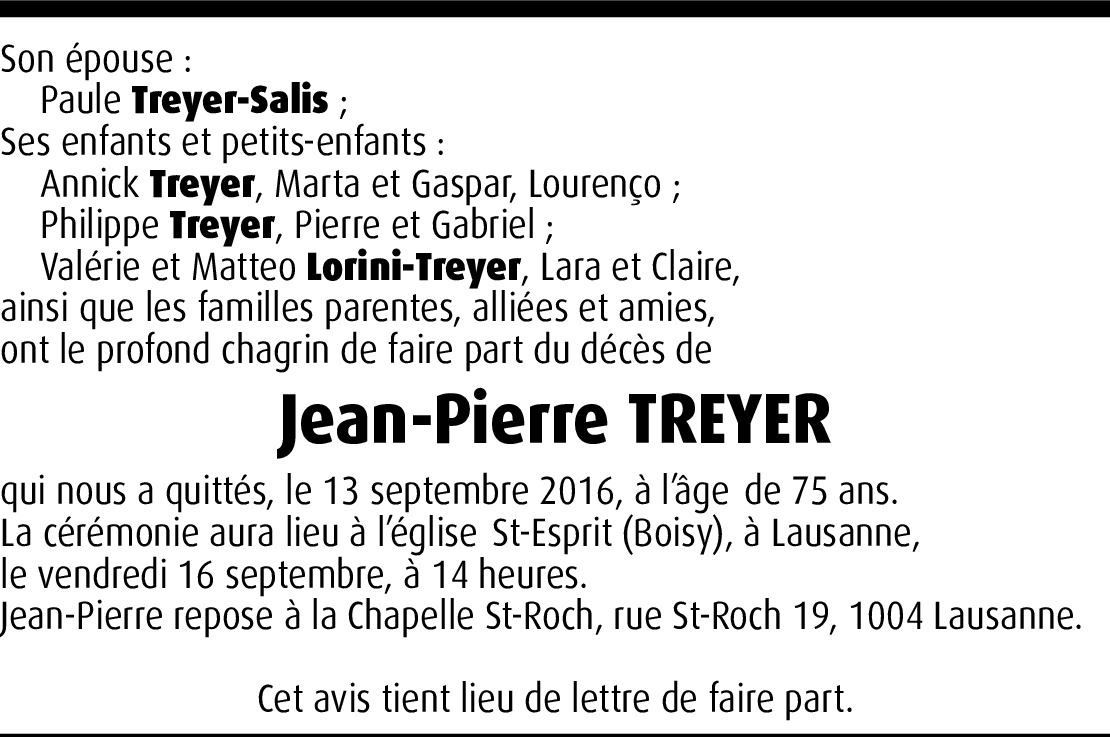 Son épouse :
Paule Treyer-Salis ;
Ses enfants et petits-enfants :
Annick Treyer, Marta et Gaspar, Lourenço ;
Philippe Treyer, Pierre et Gabriel ;
Valérie et Matteo Lorini-Treyer, Lara et Claire,
ainsi que les familles parentes, alliées et amies,
ont le profond chagrin de faire part du décès de

Jean-Pierre TREYER

qui nous a quittés, le 13 septembre 2016, à l'âge de 75 ans.
La cérémonie aura lieu à l'église St-Esprit (Boisy), à Lausanne,
le vendredi 16 septembre, à 14 heures.
Jean-Pierre repose à la Chapelle St-Roch, rue St-Roch 19, 1004 Lausanne.

Cet avis tient lieu de lettre de faire part.